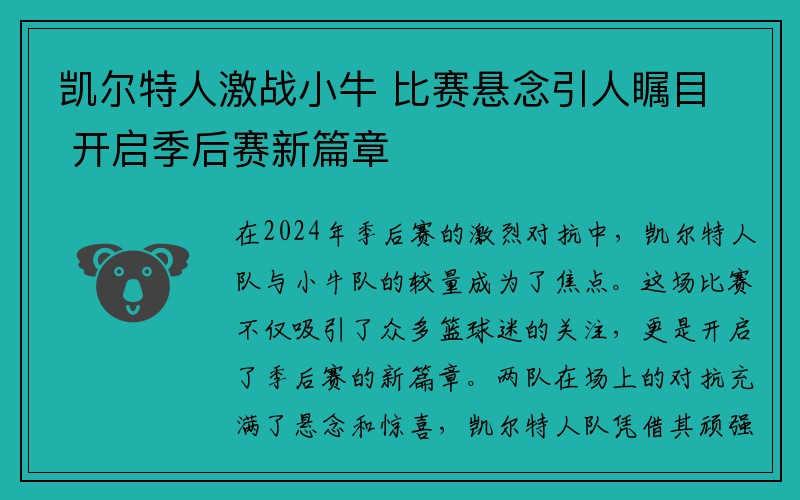 凯尔特人激战小牛 比赛悬念引人瞩目 开启季后赛新篇章

在2024年季后赛的激烈对抗中，凯尔特人队与小牛队的较量成为了焦点。这场比赛不仅吸引了众多篮球迷的关注，更是开启了季后赛的新篇章。两队在场上的对抗充满了悬念和惊喜，凯尔特人队凭借其顽强